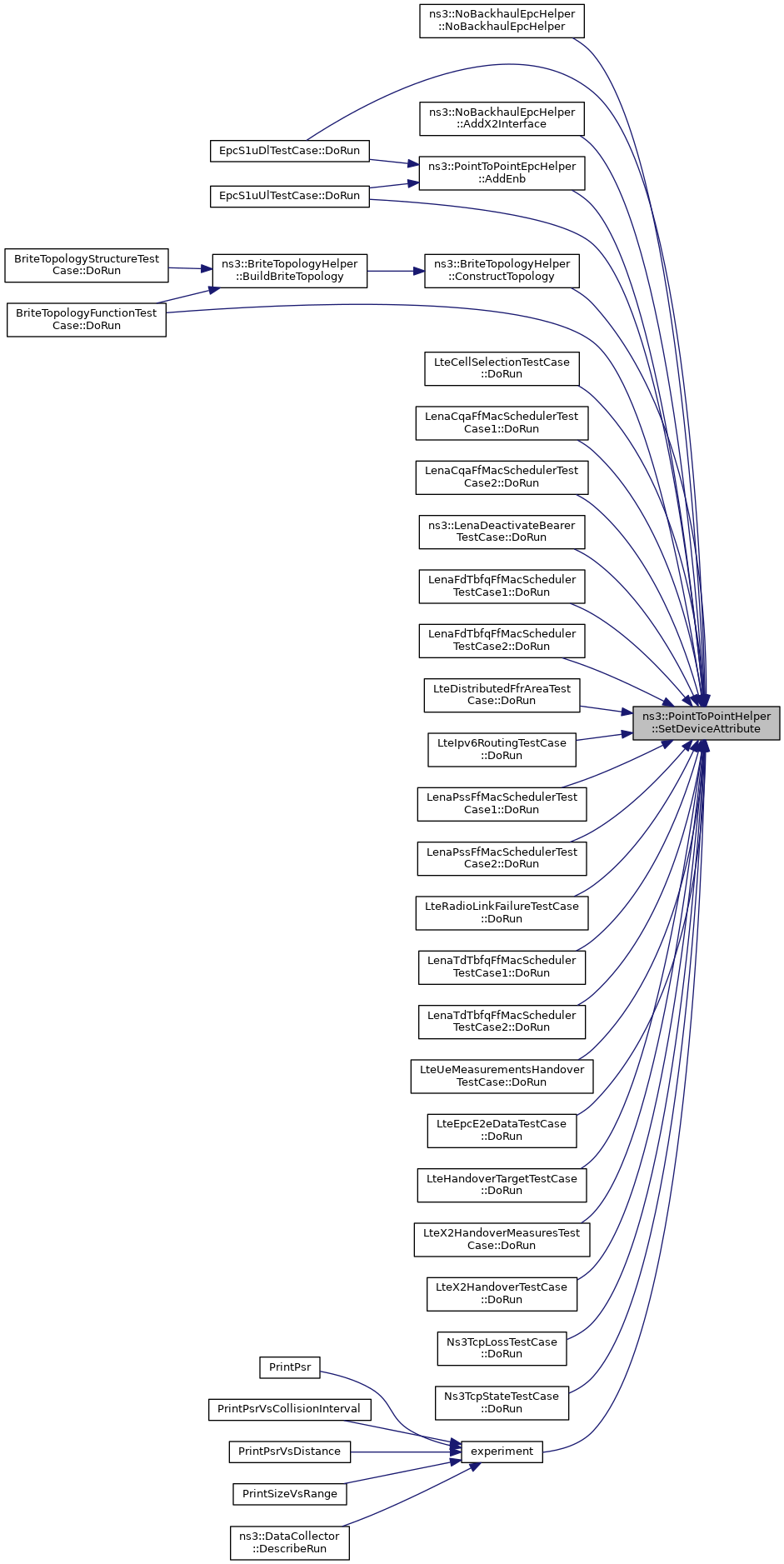 ns3::NoBackhaulEpcHelper ::NoBackhaulEpcHelper

ns3::NoBackhaulEpcHelper ::AddX2Interface

EpcS1uDlTestCase::DoRun

ns3::PointToPointEpcHelper ::AddEnb

EpcS1uUlTestCase::DoRun

BriteTopologyStructureTest Case::DoRun

ns3::BriteTopologyHelper ::BuildBriteTopology

ns3::BriteTopologyHelper ::ConstructTopology

BriteTopologyFunctionTest Case::DoRun

LteCellSelectionTestCase ::DoRun

LenaCqaFfMacSchedulerTest Case1::DoRun

LenaCqaFfMacSchedulerTest Case2::DoRun

ns3::LenaDeactivateBearer TestCase::DoRun

LenaFdTbfqFfMacScheduler TestCase1::DoRun

LenaFdTbfqFfMacScheduler TestCase2::DoRun

LteDistributedFfrAreaTest Case::DoRun

ns3::PointToPointHelper ::SetDeviceAttribute

LteIpv6RoutingTestCase ::DoRun

LenaPssFfMacSchedulerTest Case1::DoRun

LenaPssFfMacSchedulerTest Case2::DoRun

LteRadioLinkFailureTestCase ::DoRun

LenaTdTbfqFfMacScheduler TestCase1::DoRun

LenaTdTbfqFfMacScheduler TestCase2::DoRun

LteUeMeasurementsHandover TestCase::DoRun

LteEpcE2eDataTestCase ::DoRun

LteHandoverTargetTestCase ::DoRun

LteX2HandoverMeasuresTest Case::DoRun

LteX2HandoverTestCase ::DoRun

Ns3TcpLossTestCase ::DoRun

PrintPsr

Ns3TcpStateTestCase ::DoRun

PrintPsrVsCollisionInterval

PrintPsrVsDistance

experiment

PrintSizeVsRange

ns3::DataCollector ::DescribeRun